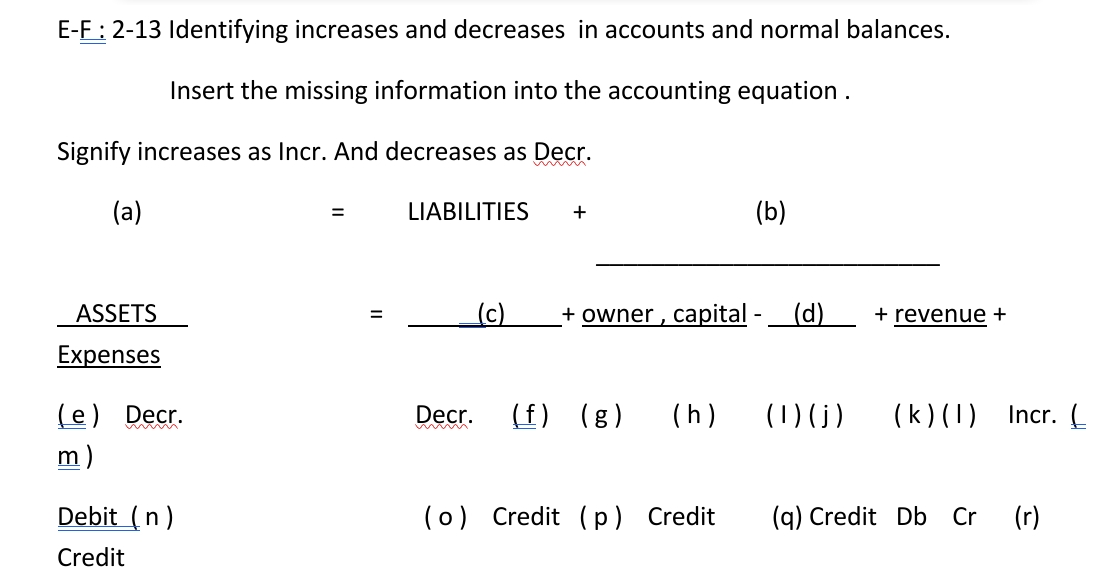 E-F : 2-13 Identifying increases and decreases in accounts and normal balances.

Insert the missing information into the accounting equation .

Signify increases as Incr. And decreases as Decr.

(a) = LIABILITIES + (b)

ASSETS = (c) + owner , capital - (d) + revenue + Expenses

( e ) Decr. Decr. ( f ) ( g ) ( h ) ( I ) ( j ) ( k ) ( l ) Incr. ( m )

Debit ( n ) ( o ) Credit ( p ) Credit (q) Credit Db Cr (r) Credit